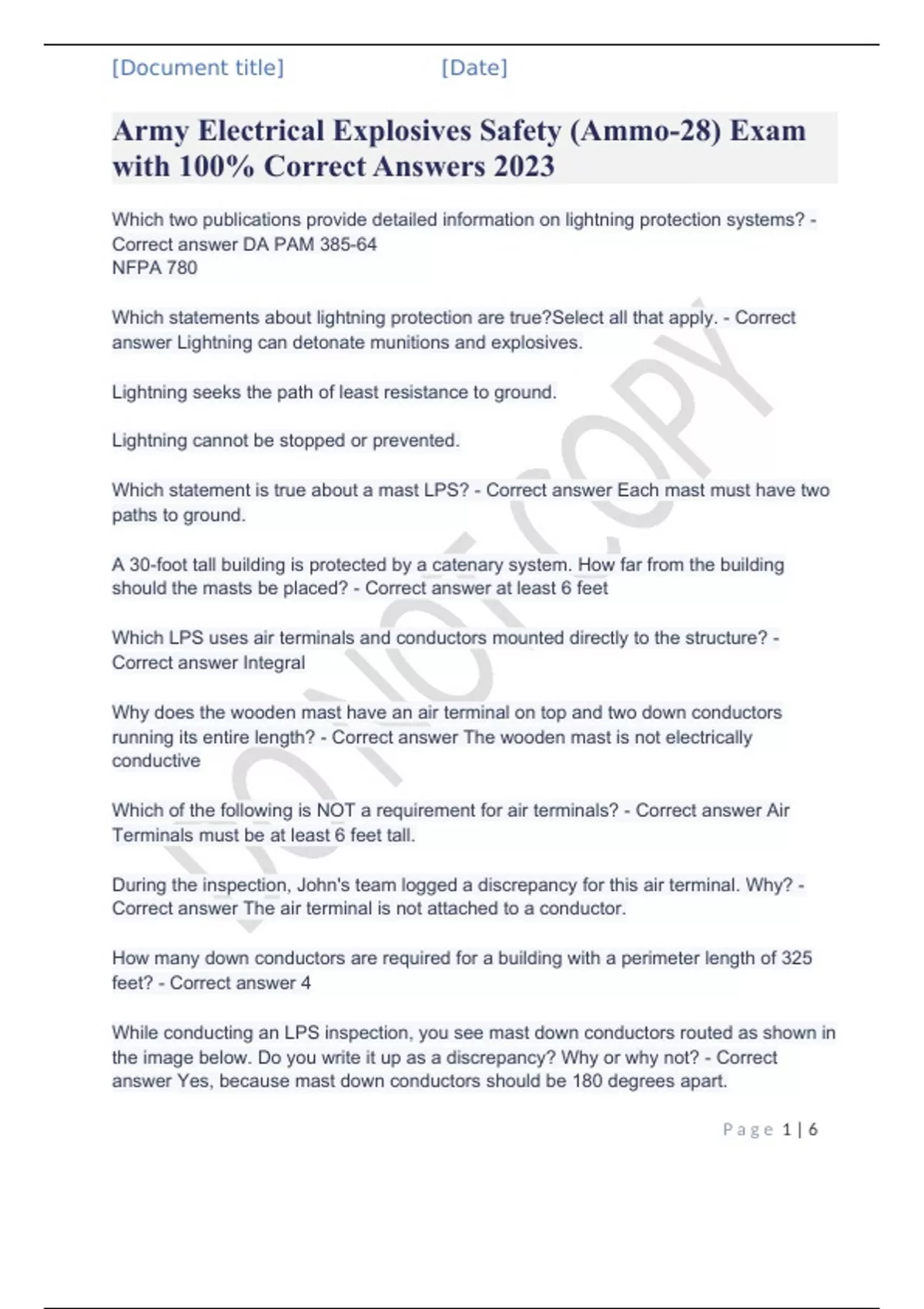 [Document title] [Date]

Army Electrical Explosives Safety (Ammo-28) Exam with 100% Correct Answers 2023

Which two publications provide detailed information on lightning protection systems? - Correct answer DA PAM 385-64
NFPA 780

Which statements about lightning protection are true?Select all that apply. - Correct answer Lightning can detonate munitions and explosives.

Lightning seeks the path of least resistance to ground.

Lightning cannot be stopped or prevented.

Which statement is true about a mast LPS? - Correct answer Each mast must have two paths to ground.

A 30-foot tall building is protected by a catenary system. How far from the building should the masts be placed? - Correct answer at least 6 feet

Which LPS uses air terminals and conductors mounted directly to the structure? - Correct answer Integral

Why does the wooden mast have an air terminal on top and two down conductors running its entire length? - Correct answer The wooden mast is not electrically conductive

Which of the following is NOT a requirement for air terminals? - Correct answer Air Terminals must be at least 6 feet tall.

During the inspection, John's team logged a discrepancy for this air terminal. Why? - Correct answer The air terminal is not attached to a conductor.

How many down conductors are required for a building with a perimeter length of 325 feet? - Correct answer 4

While conducting an LPS inspection, you see mast down conductors routed as shown in the image below. Do you write it up as a discrepancy? Why or why not? - Correct answer Yes, because mast down conductors should be 180 degrees apart.

DO NOT COPY

Page 1 | 6